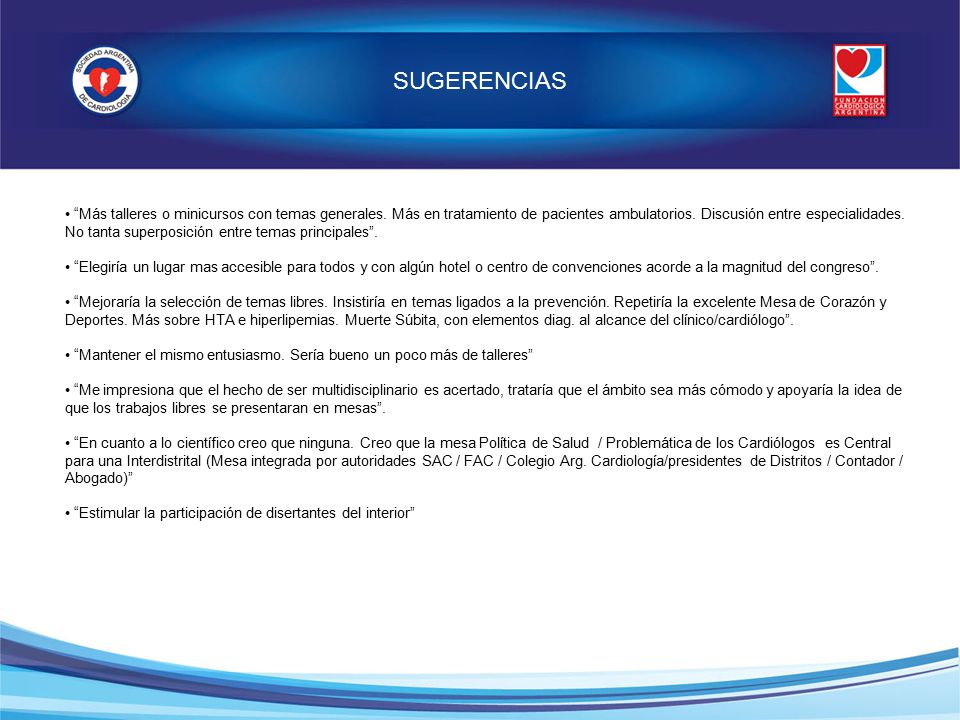 SOCIEDAD ARGENTINA DE CARDIOLOGIA

SUGERENCIAS

FUNDACION CARDIOLOGICA ARGENTINA

• “Más talleres o minicursos con temas generales. Más en tratamiento de pacientes ambulatorios. Discusión entre especialidades. No tanta superposición entre temas principales”.

• “Elegiría un lugar mas accesible para todos y con algún hotel o centro de convenciones acorde a la magnitud del congreso”.

• “Mejoraría la selección de temas libres. Insistiría en temas ligados a la prevención. Repetiría la excelente Mesa de Corazón y Deportes. Más sobre HTA e hiperlipemias. Muerte Súbita, con elementos diag. al alcance del clínico/cardiólogo”.

• “Mantener el mismo entusiasmo. Sería bueno un poco más de talleres”

• “Me impresiona que el hecho de ser multidisciplinario es acertado, trataría que el ámbito sea más cómodo y apoyaría la idea de que los trabajos libres se presentaran en mesas”.

• “En cuanto a lo científico creo que ninguna. Creo que la mesa Política de Salud / Problemática de los Cardiólogos es Central para una Interdistrital (Mesa integrada por autoridades SAC / FAC / Colegio Arg. Cardiología/presidentes de Distritos / Contador / Abogado)”

• “Estimular la participación de disertantes del interior”